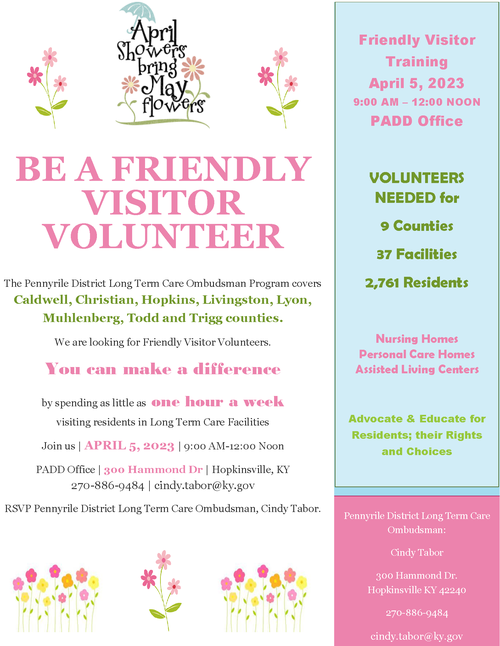 April Showers bring May flowers

BE A FRIENDLY VISITOR VOLUNTEER

The Pennyrile District Long Term Care Ombudsman Program covers Caldwell, Christian, Hopkins, Livingston, Lyon, Muhlenberg, Todd and Trigg counties.

We are looking for Friendly Visitor Volunteers.

You can make a difference

by spending as little as one hour a week visiting residents in Long Term Care Facilities

Join us | APRIL 5, 2023 | 9:00 AM-12:00 Noon

PADD Office | 300 Hammond Dr | Hopkinsville, KY
270-886-9484 | cindy.tabor@ky.gov

RSVP Pennyrile District Long Term Care Ombudsman, Cindy Tabor.

Friendly Visitor Training
April 5, 2023
9:00 AM – 12:00 NOON
PADD Office

VOLUNTEERS NEEDED for

9 Counties

37 Facilities

2,761 Residents

Nursing Homes
Personal Care Homes
Assisted Living Centers

Advocate & Educate for Residents; their Rights and Choices

Pennyrile District Long Term Care Ombudsman:

Cindy Tabor

300 Hammond Dr.
Hopkinsville KY 42240

270-886-9484

cindy.tabor@ky.gov